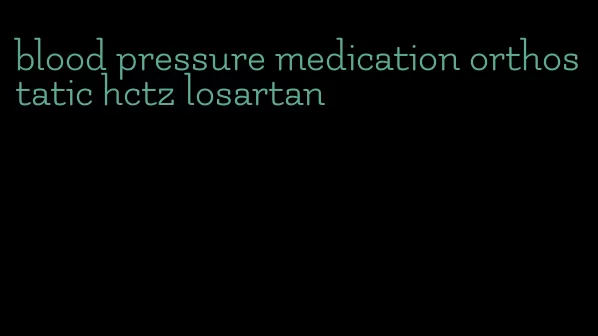 blood pressure medication orthostatic hctz losartan